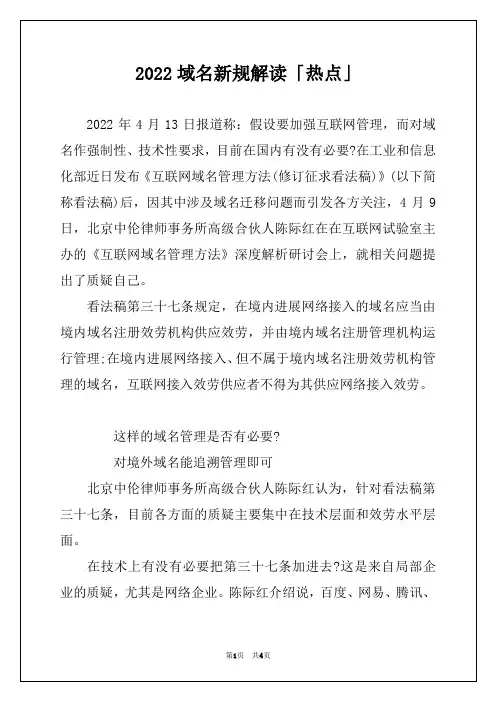 2022 域名新规解读「热点」

2022 年 4 月 13 日报道称：假设要加强互联网管理，而对域名作强制性、技术性要求，目前在国内有没有必要?在工业和信息化部近日发布《互联网域名管理方法(修订征求看法稿)》(以下简称看法稿)后，因其中涉及域名迁移问题而引发各方关注，4 月 9 日，北京中伦律师事务所高级合伙人陈际红在在互联网试验室主办的《互联网域名管理方法》深度解析研讨会上，就相关问题提出了质疑自己。

看法稿第三十七条规定，在境内进展网络接入的域名应当由境内域名注册效劳机构供应效劳，并由境内域名注册管理机构运行管理;在境内进展网络接入、但不属于境内域名注册效劳机构管理的域名，互联网接入效劳供应者不得为其供应网络接入效劳。

这样的域名管理是否有必要?

对境外域名能追溯管理即可

北京中伦律师事务所高级合伙人陈际红认为，针对看法稿第三十七条，目前各方面的质疑主要集中在技术层面和效劳水平层面。

在技术上有没有必要把第三十七条加进去?这是来自局部企业的质疑，尤其是网络企业。陈际红介绍说，百度、网易、腾讯、

第1页 共4页